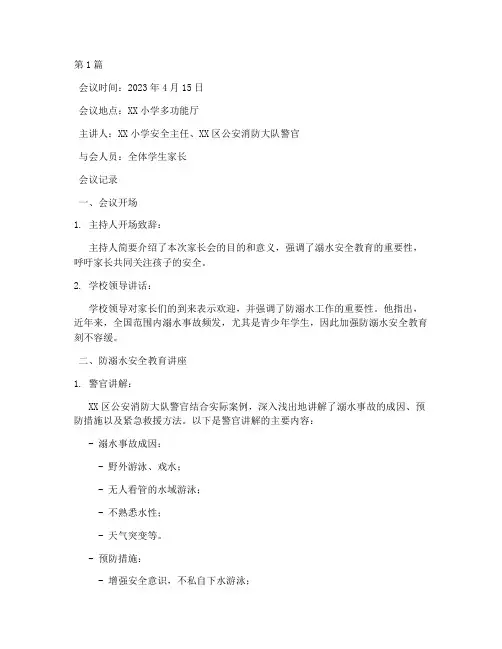 第 1 篇

会议时间：2023 年 4 月 15 日

会议地点：XX 小学多功能厅

主讲人：XX 小学安全主任、XX 区公安消防大队警官

与会人员：全体学生家长

会议记录

一、会议开场

1. 主持人开场致辞：

主持人简要介绍了本次家长会的目的和意义，强调了溺水安全教育的重要性，呼吁家长共同关注孩子的安全。

2. 学校领导讲话：

学校领导对家长们的到来表示欢迎，并强调了防溺水工作的重要性。他指出，近年来，全国范围内溺水事故频发，尤其是青少年学生，因此加强防溺水安全教育刻不容缓。

二、防溺水安全教育讲座

1. 警官讲解：

XX 区公安消防大队警官结合实际案例，深入浅出地讲解了溺水事故的成因、预防措施以及紧急救援方法。以下是警官讲解的主要内容：

- 溺水事故成因：

- 野外游泳、戏水；

- 无人看管的水域游泳；

- 不熟悉水性；

- 天气突变等。

- 预防措施：

- 增强安全意识，不私自下水游泳；